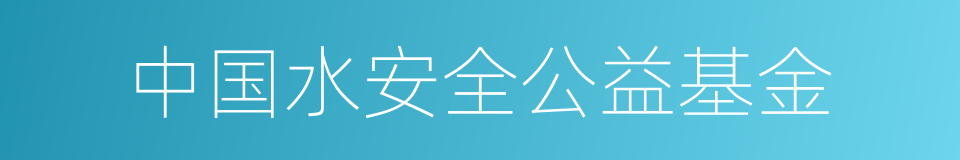 中国水安全公益基金